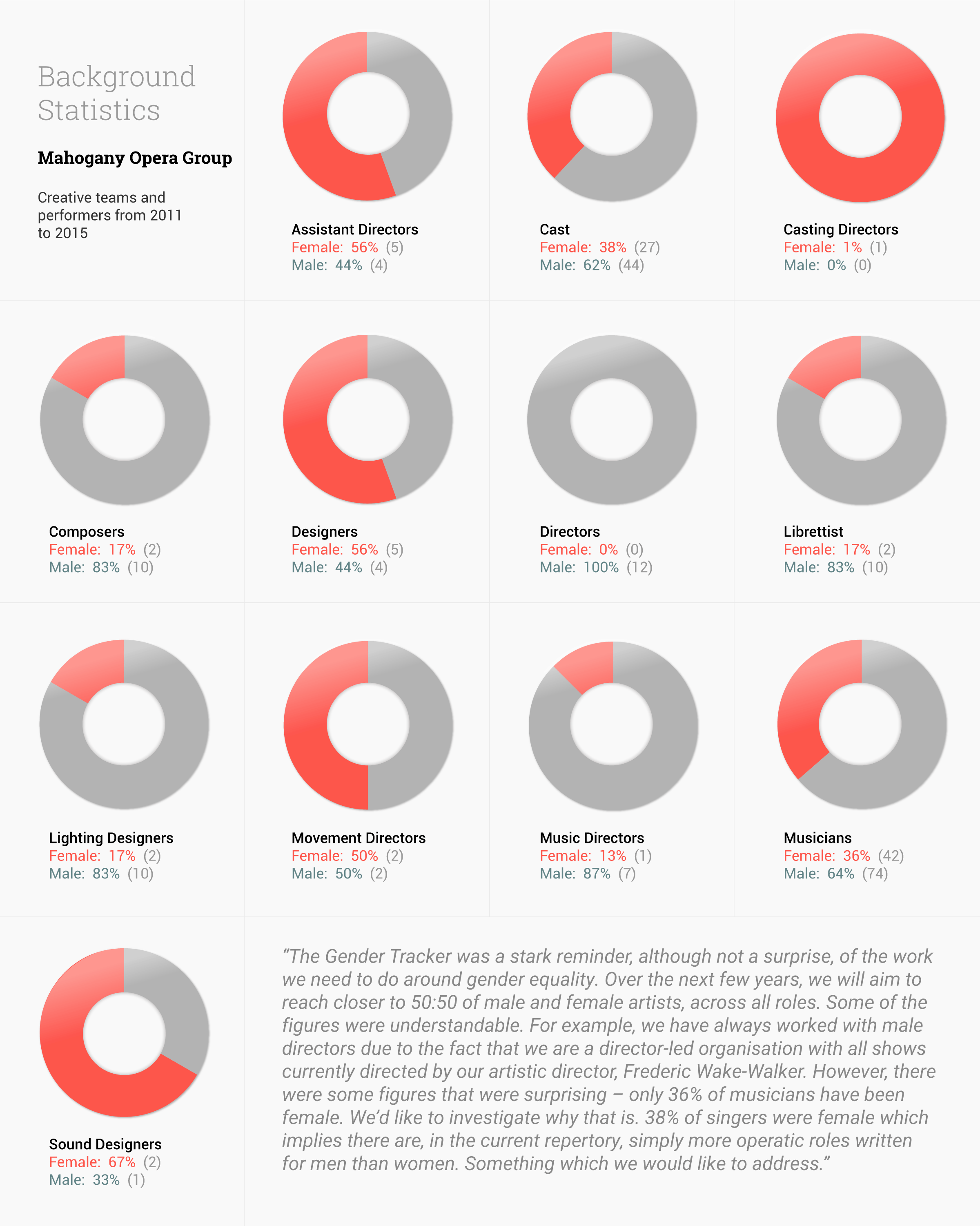 Background Statistics

Mahogany Opera Group

Creative teams and performers from 2011 to 2015

Assistant Directors
Female: 56% (5)
Male: 44% (4)

Cast
Female: 38% (27)
Male: 62% (44)

Casting Directors
Female: 1% (1)
Male: 0% (0)

Composers
Female: 17% (2)
Male: 83% (10)

Designers
Female: 56% (5)
Male: 44% (4)

Directors
Female: 0% (0)
Male: 100% (12)

Librettist
Female: 17% (2)
Male: 83% (10)

Lighting Designers
Female: 17% (2)
Male: 83% (10)

Movement Directors
Female: 50% (2)
Male: 50% (2)

Music Directors
Female: 13% (1)
Male: 87% (7)

Musicians
Female: 36% (42)
Male: 64% (74)

Sound Designers
Female: 67% (2)
Male: 33% (1)

“The Gender Tracker was a stark reminder, although not a surprise, of the work we need to do around gender equality. Over the next few years, we will aim to reach closer to 50:50 of male and female artists, across all roles. Some of the figures were understandable. For example, we have always worked with male directors due to the fact that we are a director-led organisation with all shows currently directed by our artistic director, Frederic Wake-Walker. However, there were some figures that were surprising – only 36% of musicians have been female. We’d like to investigate why that is. 38% of singers were female which implies there are, in the current repertory, simply more operatic roles written for men than women. Something which we would like to address.”